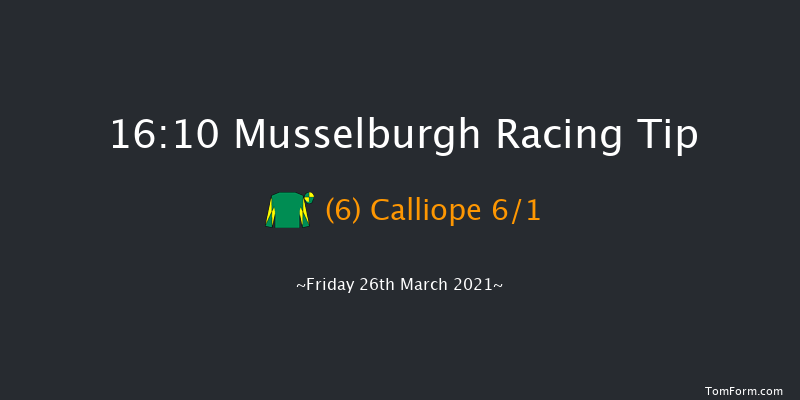 16:10 Musselburgh Racing Tip

(6) Calliope 6/1

~Friday 26th March 2021~

TomForm.com